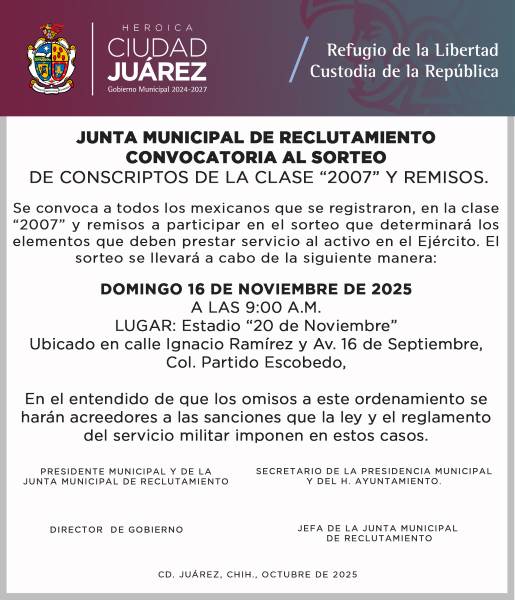 HEROICA
CIUDAD
JUÁREZ
Gobierno Municipal 2024-2027

Refugio de la Libertad
Custodia de la República

JUNTA MUNICIPAL DE RECLUTAMIENTO
CONVOCATORIA AL SORTEO
DE CONSCRIPTOS DE LA CLASE “2007” Y REMISOS.

Se convoca a todos los mexicanos que se registraron, en la clase “2007” y remisos a participar en el sorteo que determinará los elementos que deben prestar servicio al activo en el Ejército. El sorteo se llevará a cabo de la siguiente manera:

DOMINGO 16 DE NOVIEMBRE DE 2025
A LAS 9:00 A.M.
LUGAR: Estadio “20 de Noviembre”
Ubicado en calle Ignacio Ramírez y Av. 16 de Septiembre, Col. Partido Escobedo,

En el entendido de que los omisos a este ordenamiento se harán acreedores a las sanciones que la ley y el reglamento del servicio militar imponen en estos casos.

PRESIDENTE MUNICIPAL Y DE LA JUNTA MUNICIPAL DE RECLUTAMIENTO

SECRETARIO DE LA PRESIDENCIA MUNICIPAL Y DEL H. AYUNTAMIENTO.

DIRECTOR DE GOBIERNO

JEFA DE LA JUNTA MUNICIPAL DE RECLUTAMIENTO

CD. JUÁREZ, CHIH., OCTUBRE DE 2025